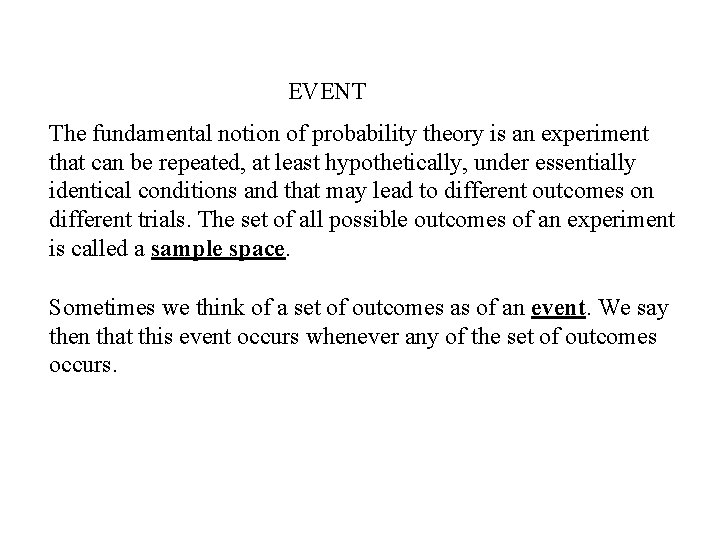 EVENT

The fundamental notion of probability theory is an experiment that can be repeated, at least hypothetically, under essentially identical conditions and that may lead to different outcomes on different trials. The set of all possible outcomes of an experiment is called a sample space.

Sometimes we think of a set of outcomes as of an event. We say then that this event occurs whenever any of the set of outcomes occurs.